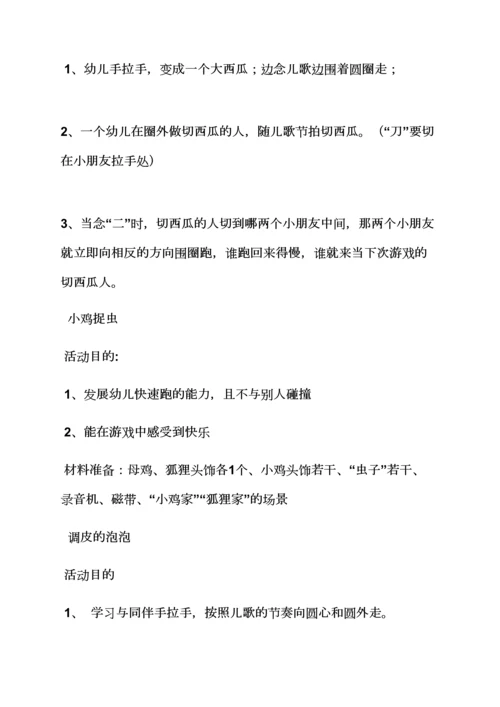 1、幼儿手拉手，变成一个大西瓜；边念儿歌边围着圆圈走；

2、一个幼儿在圈外做切西瓜的人，随儿歌节拍切西瓜。（“刀”要切在小朋友拉手处）

3、当念“二”时，切西瓜的人切到哪两个小朋友中间，那两个小朋友就立即向相反的方向围圈跑，谁跑回来得慢，谁就来当下次游戏的切西瓜人。

小鸡捉虫

活动目的:

1、发展幼儿快速跑的能力，且不与别人碰撞

2、能在游戏中感受到快乐

材料准备：母鸡、狐狸头饰各1个、小鸡头饰若干、“虫子”若干、录音机、磁带、“小鸡家”“狐狸家”的场景

调皮的泡泡

活动目的

1、 学习与同伴手拉手，按照儿歌的节奏向圆心和圆外走。